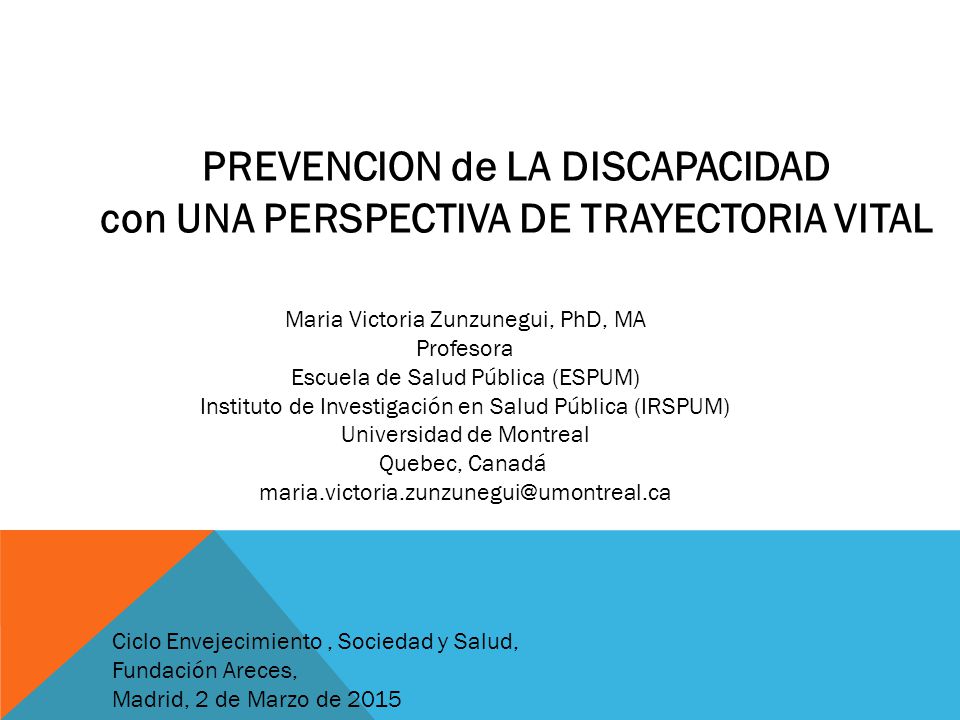 PREVENCION de LA DISCAPACIDAD
con UNA PERSPECTIVA DE TRAYECTORIA VITAL

Maria Victoria Zunzunegui, PhD, MA
Profesora
Escuela de Salud Pública (ESPUM)
Instituto de Investigación en Salud Pública (IRSPUM)
Universidad de Montreal
Quebec, Canadá
maria.victoria.zunzunegui@umontreal.ca

Ciclo Envejecimiento , Sociedad y Salud,
Fundación Areces,
Madrid, 2 de Marzo de 2015